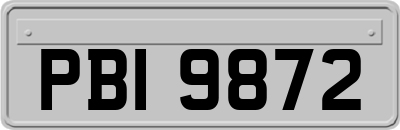 PBI 9872